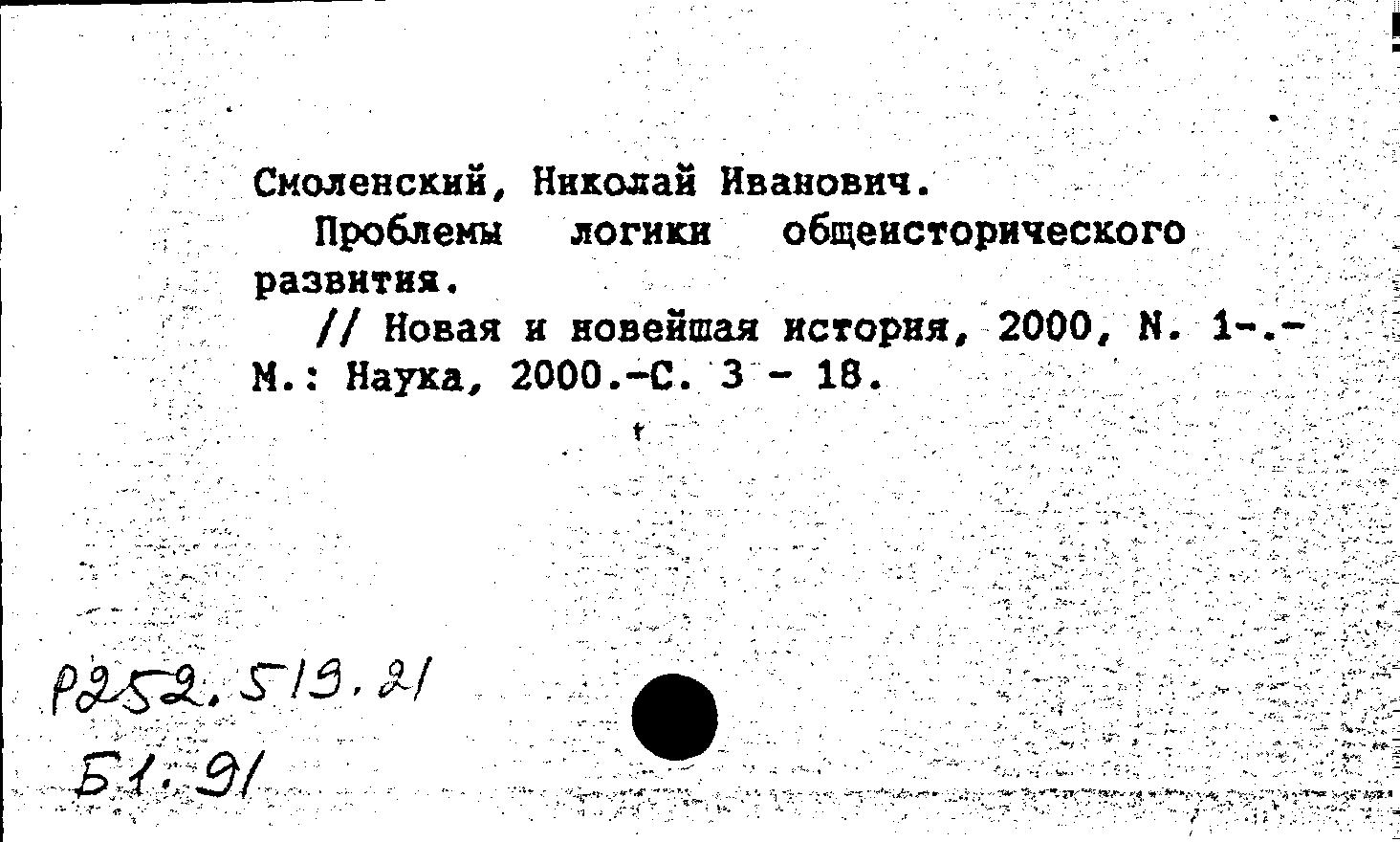 Смоленский, Николай Иванович.
Проблемы логики общеисторического развития.
// Новая и новейшая история, 2000, N. 1-.- М.: Наука, 2000.-С. 3 - 18.

Р252.519.21
Б1.91